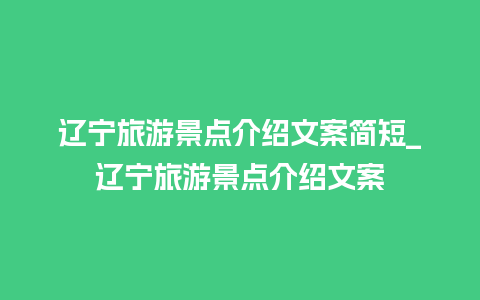 辽宁旅游景点介绍文案简短_辽宁旅游景点介绍文案